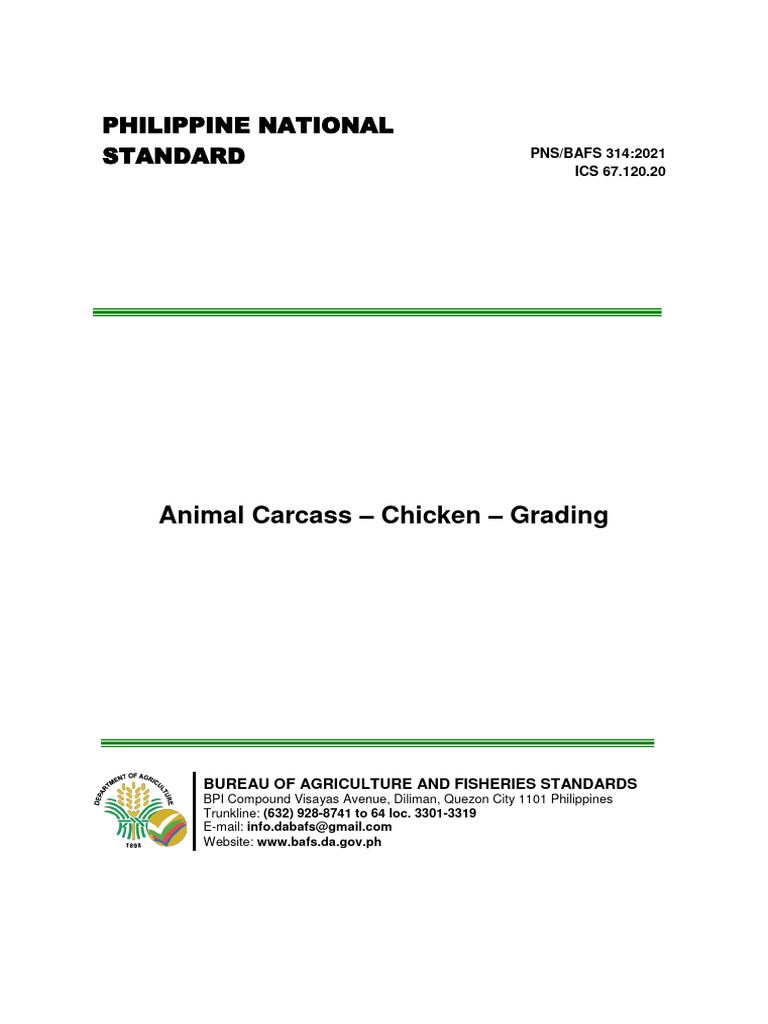 PHILIPPINE NATIONAL STANDARD

PNS/BAFS 314:2021
ICS 67.120.20

Animal Carcass – Chicken – Grading

DEPARTMENT OF AGRICULTURE
1898

BUREAU OF AGRICULTURE AND FISHERIES STANDARDS
BPI Compound Visayas Avenue, Diliman, Quezon City 1101 Philippines
Trunkline: (632) 928-8741 to 64 loc. 3301-3319
E-mail: info.dabafs@gmail.com
Website: www.bafs.da.gov.ph